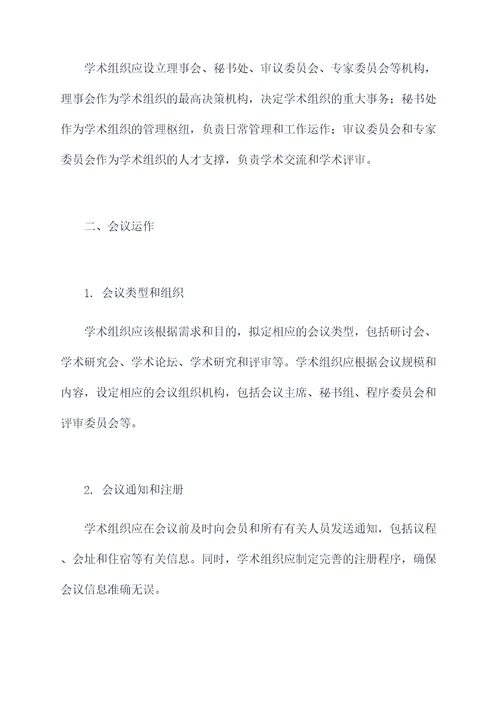 学术组织应设立理事会、秘书处、审议委员会、专家委员会等机构，理事会作为学术组织的最高决策机构，决定学术组织的重大事务；秘书处作为学术组织的管理枢纽，负责日常管理和工作运作；审议委员会和专家委员会作为学术组织的人才支撑，负责学术交流和学术评审。

二、会议运作

1. 会议类型和组织

学术组织应该根据需求和目的，拟定相应的会议类型，包括研讨会、学术研究会、学术论坛、学术研究和评审等。学术组织应根据会议规模和内容，设定相应的会议组织机构，包括会议主席、秘书组、程序委员会和评审委员会等。

2. 会议通知和注册

学术组织应在会议前及时向会员和所有有关人员发送通知，包括议程、会址和住宿等有关信息。同时，学术组织应制定完善的注册程序，确保会议信息准确无误。